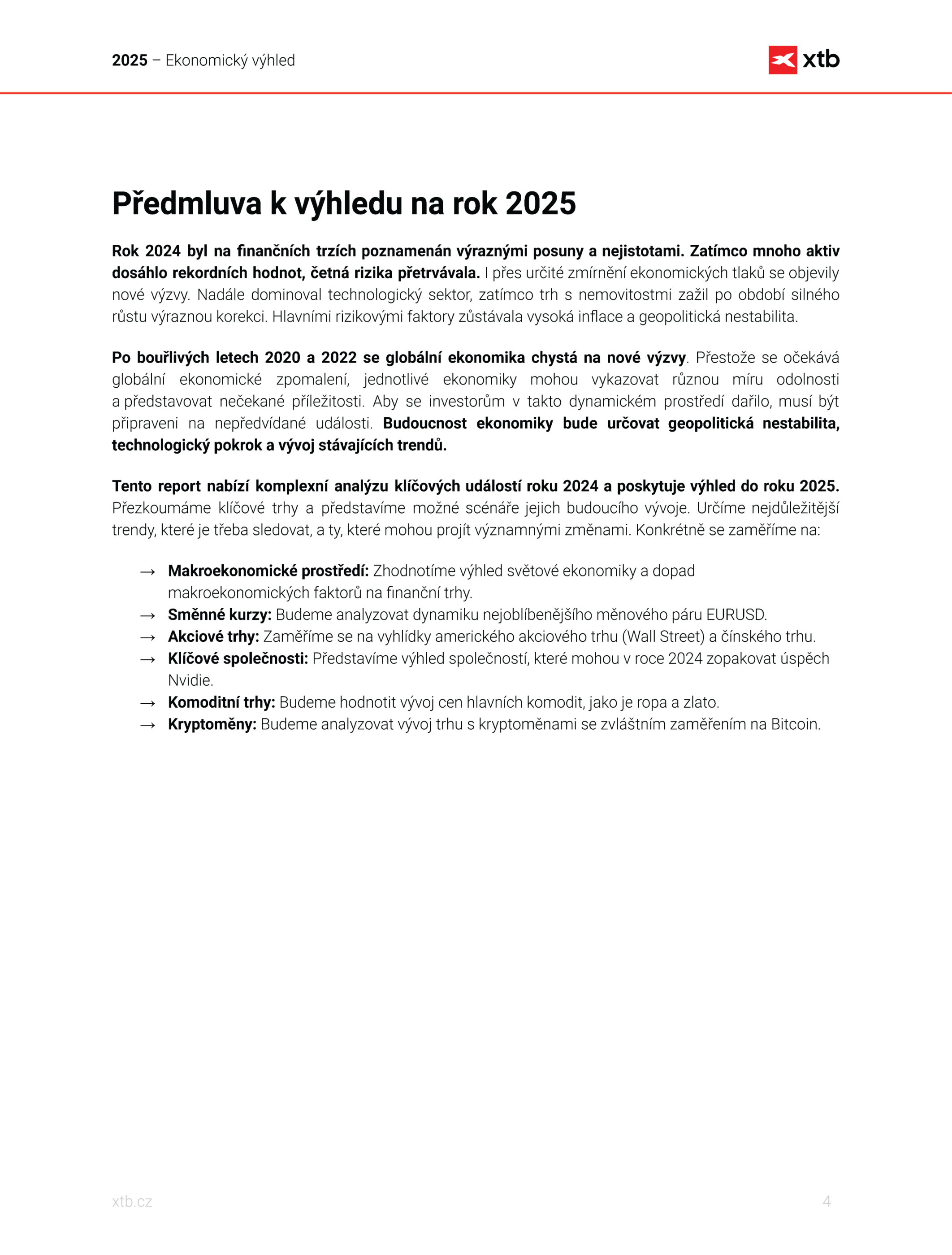 2025 – Ekonomický výhled

xtb

Předmluva k výhledu na rok 2025

Rok 2024 byl na finančních trzích poznamenán výraznými posuny a nejistotami. Zatímco mnoho aktiv dosáhlo rekordních hodnot, četná rizika přetrvávala. I přes určité zmírnění ekonomických tlaků se objevily nové výzvy. Nadále dominoval technologický sektor, zatímco trh s nemovitostmi zažil po období silného růstu výraznou korekci. Hlavními rizikovými faktory zůstávala vysoká inflace a geopolitická nestabilita.

Po bouřlivých letech 2020 a 2022 se globální ekonomika chystá na nové výzvy. Přestože se očekává globální ekonomické zpomalení, jednotlivé ekonomiky mohou vykazovat různou míru odolnosti a představovat nečekané příležitosti. Aby se investorům v takto dynamickém prostředí dařilo, musí být připraveni na nepředvídané události. Budoucnost ekonomiky bude určovat geopolitická nestabilita, technologický pokrok a vývoj stávajících trendů.

Tento report nabízí komplexní analýzu klíčových událostí roku 2024 a poskytuje výhled do roku 2025. Přezkoumáme klíčové trhy a představíme možné scénáře jejich budoucího vývoje. Určíme nejdůležitější trendy, které je třeba sledovat, a ty, které mohou projít významnými změnami. Konkrétně se zaměříme na:

→ Makroekonomické prostředí: Zhodnotíme výhled světové ekonomiky a dopad makroekonomických faktorů na finanční trhy.
→ Směnné kurzy: Budeme analyzovat dynamiku nejoblíbenějšího měnového páru EURUSD.
→ Akciové trhy: Zaměříme se na vyhlídky amerického akciového trhu (Wall Street) a čínského trhu.
→ Klíčové společnosti: Představíme výhled společností, které mohou v roce 2024 zopakovat úspěch Nvidie.
→ Komoditní trhy: Budeme hodnotit vývoj cen hlavních komodit, jako je ropa a zlato.
→ Kryptoměny: Budeme analyzovat vývoj trhu s kryptoměnami se zvláštním zaměřením na Bitcoin.

xtb.cz

4